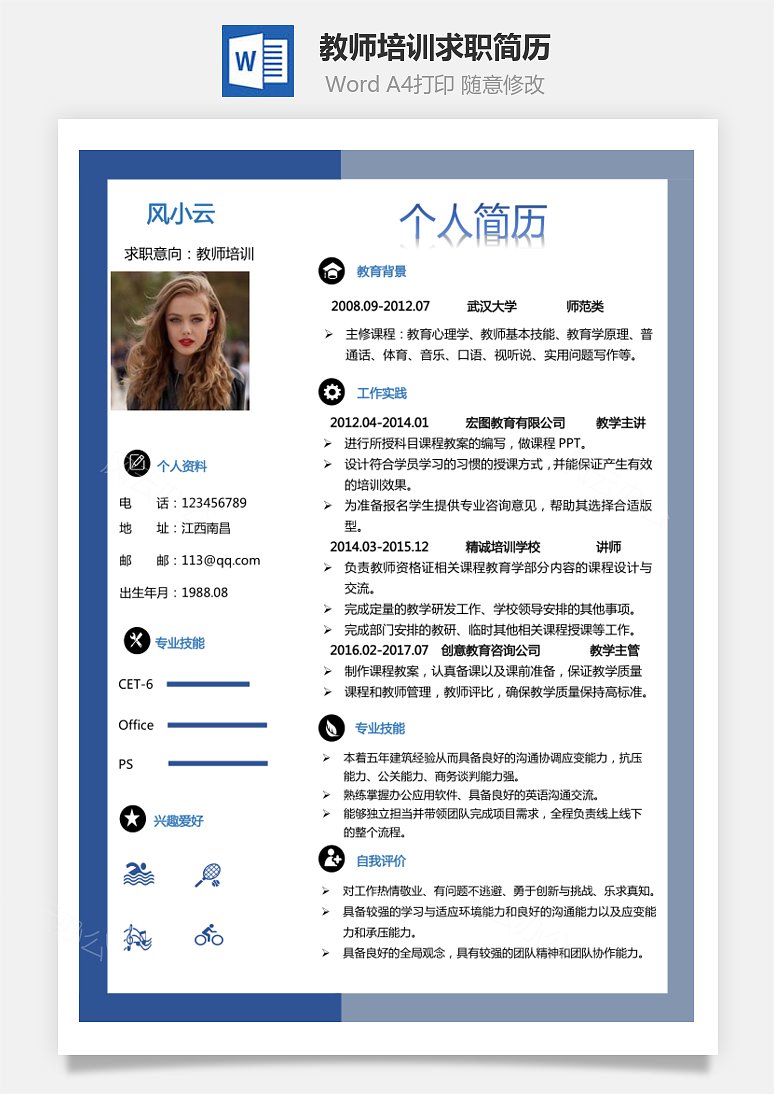 W

教师培训求职简历

Word A4打印 随意修改

风小云

求职意向：教师培训

个人资料

电 话：123456789

地 址：江西南昌

邮 邮：113@qq.com

出生年月：1988.08

专业技能

CET-6

Office

PS

兴趣爱好

个人简历

教育背景

2008.09-2012.07 武汉大学 师范类

➢ 主修课程：教育心理学、教师基本技能、教育学原理、普通话、体育、音乐、口语、视听说、实用问题写作等。

工作实践

2012.04-2014.01 宏图教育有限公司 教学主讲

➢ 进行所授科目课程教案的编写，做课程 PPT。

➢ 设计符合学员学习的习惯的授课方式，并能保证产生有效的培训效果。

➢ 为准备报名学生提供专业咨询意见，帮助其选择合适版型。

2014.03-2015.12 精诚培训学校 讲师

➢ 负责教师资格证相关课程教育学部分内容的课程设计与交流。

➢ 完成定量的教学研发工作、学校领导安排的其他事项。

➢ 完成部门安排的教研、临时其他相关课程授课等工作。

2016.02-2017.07 创意教育咨询公司 教学主管

➢ 制作课程教案，认真备课以及课前准备，保证教学质量

➢ 课程和教师管理，教师评比，确保教学质量保持高标准。

专业技能

➢ 本着五年建筑经验从而具备良好的沟通协调应变能力，抗压能力、公关能力、商务谈判能力强。

➢ 熟练掌握办公应用软件、具备良好的英语沟通交流。

➢ 能够独立担当并带领团队完成项目需求，全程负责线上线下的整个流程。

自我评价

➢ 对工作热情敬业、有问题不逃避、勇于创新与挑战、乐求真知。

➢ 具备较强的学习与适应环境能力和良好的沟通能力以及应变能力和承压能力。

➢ 具备良好的全局观念，具有较强的团队精神和团队协作能力。